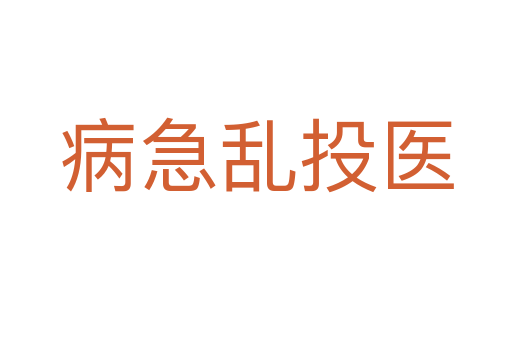 病急乱投医